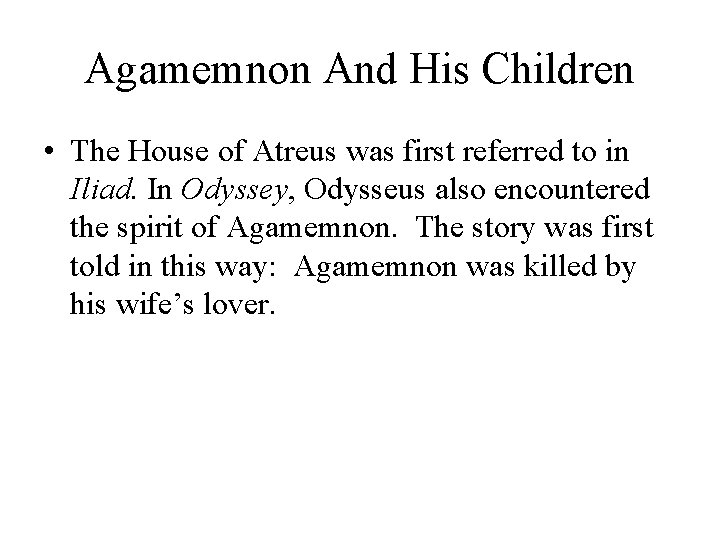 Agamemnon And His Children

• The House of Atreus was first referred to in Iliad. In Odyssey, Odysseus also encountered the spirit of Agamemnon. The story was first told in this way: Agamemnon was killed by his wife’s lover.